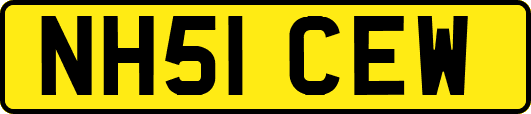 NH51 CEW